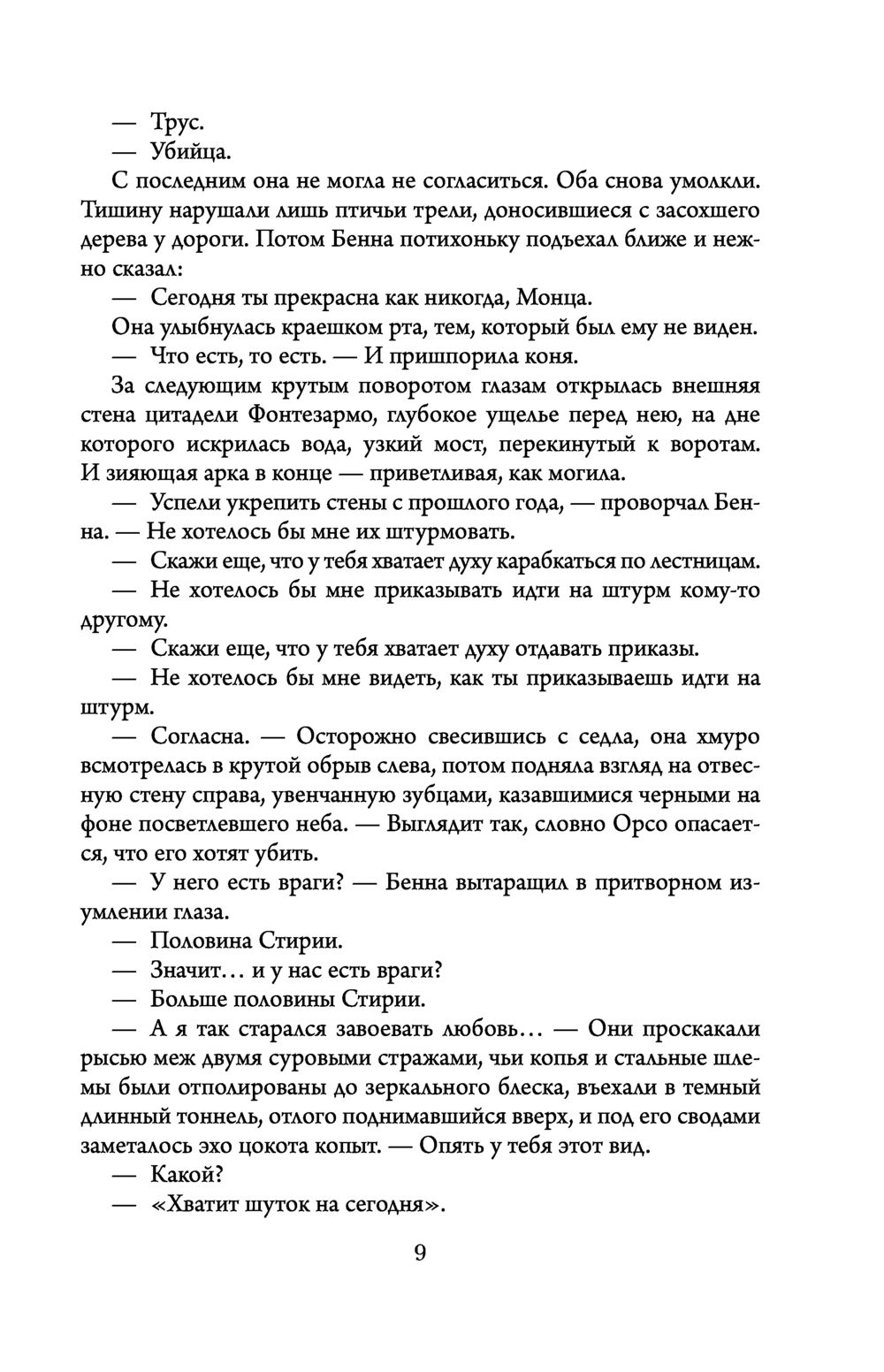 — Трус.

— Убийца.

С последним она не могла не согласиться. Оба снова умолкли. Тишину нарушали лишь птичьи трели, доносившиеся с засохшего дерева у дороги. Потом Бенна потихоньку подъехал ближе и нежно сказал:

— Сегодня ты прекрасна как никогда, Монца.

Она улыбнулась краешком рта, тем, который был ему не виден.

— Что есть, то есть. — И пришпорила коня.

За следующим крутым поворотом глазам открылась внешняя стена цитадели Фонтезармо, глубокое ущелье перед нею, на дне которого искрилась вода, узкий мост, перекинутый к воротам. И зияющая арка в конце — приветливая, как могила.

— Успели укрепить стены с прошлого года, — проворчал Бенна. — Не хотелось бы мне их штурмовать.

— Скажи еще, что у тебя хватает духу карабкаться по лестницам.

— Не хотелось бы мне приказывать идти на штурм кому-то другому.

— Скажи еще, что у тебя хватает духу отдавать приказы.

— Не хотелось бы мне видеть, как ты приказываешь идти на штурм.

— Согласна. — Осторожно свесившись с седла, она хмуро всмотрелась в крутой обрыв слева, потом подняла взгляд на отвесную стену справа, увенчанную зубцами, казавшимися черными на фоне посветлевшего неба. — Выглядит так, словно Орсо опасается, что его хотят убить.

— У него есть враги? — Бенна вытаращил в притворном изумлении глаза.

— Половина Стирии.

— Значит… и у нас есть враги?

— Больше половины Стирии.

— А я так старался завоевать любовь… — Они проскакали рысью меж двумя суровыми стражами, чьи копья и стальные шлемы были отполированы до зеркального блеска, въехали в темный длинный тоннель, отлого поднимавшийся вверх, и под его сводами заметалось эхо цокота копыт. — Опять у тебя этот вид.

— Какой?

— «Хватит шуток на сегодня».

9